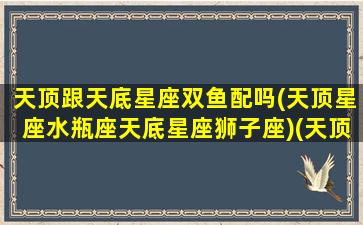 天顶跟天底星座双鱼配吗(天顶星座水瓶座天底星座狮子座)(天顶